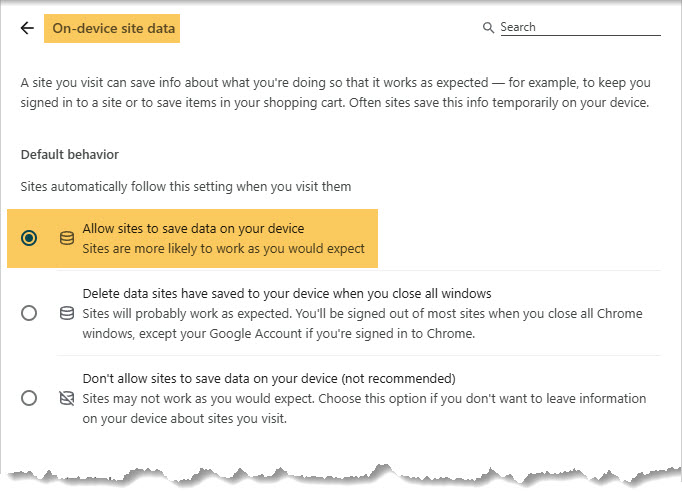 On-device site data

Search

A site you visit can save info about what you're doing so that it works as expected — for example, to keep you signed in to a site or to save items in your shopping cart. Often sites save this info temporarily on your device.

Default behavior

Sites automatically follow this setting when you visit them

Allow sites to save data on your device
Sites are more likely to work as you would expect

Delete data sites have saved to your device when you close all windows
Sites will probably work as expected. You'll be signed out of most sites when you close all Chrome windows, except your Google Account if you're signed in to Chrome.

Don't allow sites to save data on your device (not recommended)
Sites may not work as you would expect. Choose this option if you don't want to leave information on your device about sites you visit.